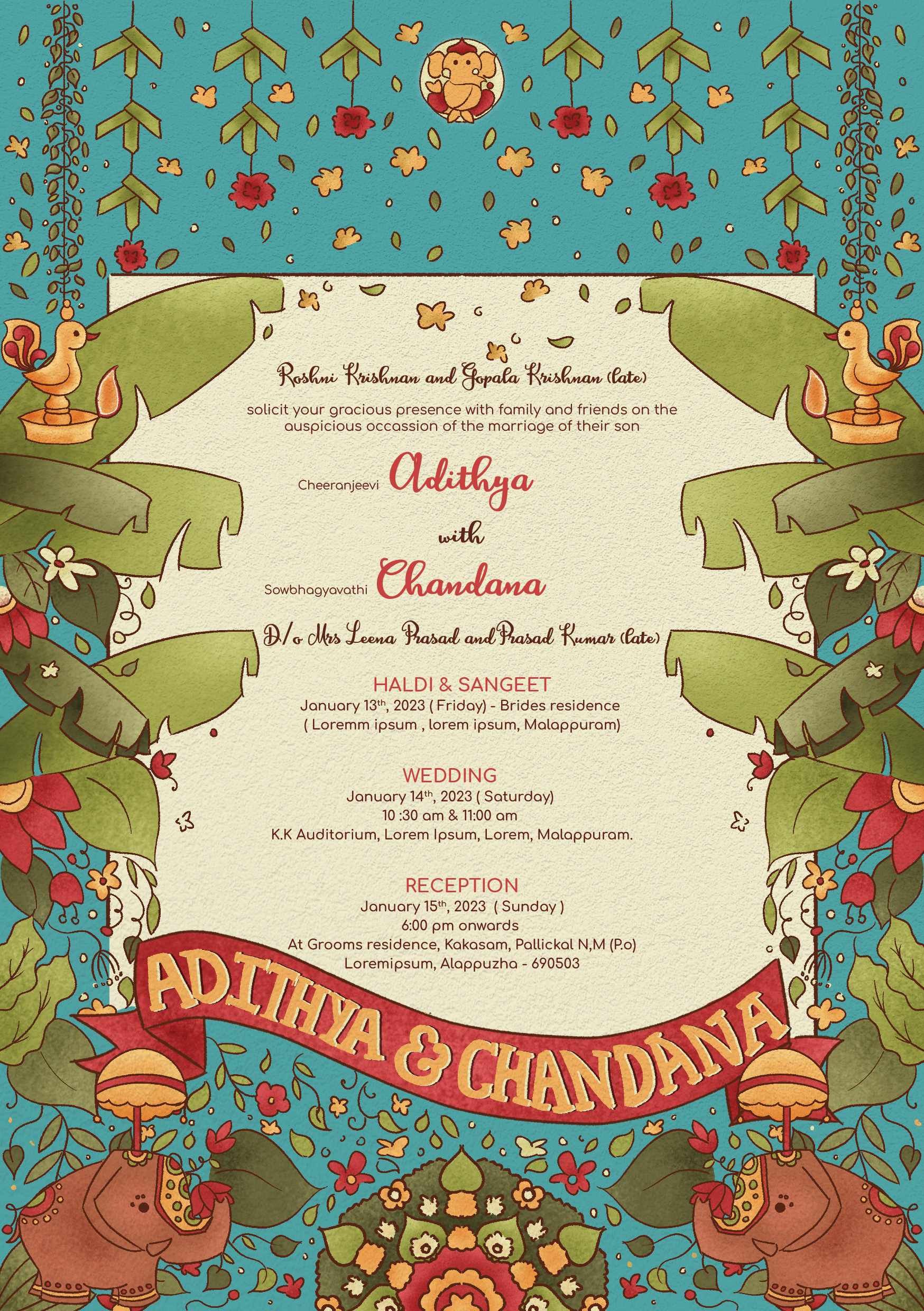 Roshni Krishnan and Gopala Krishnan (late)

solicit your gracious presence with family and friends on the auspicious occassion of the marriage of their son

Cheeranjeevi Adithya

with

Sowbhagyavathi Chandana

D/o Mrs Leena Prasad and Prasad Kumar (late)

HALDI & SANGEET
January 13th, 2023 ( Friday) - Brides residence
( Loremm ipsum , lorem ipsum, Malappuram)

WEDDING
January 14th, 2023 ( Saturday)
10 :30 am & 11:00 am
K.K Auditorium, Lorem Ipsum, Lorem, Malappuram.

RECEPTION
January 15th, 2023 ( Sunday )
6:00 pm onwards
At Grooms residence, Kakasam, Pallickal N,M (P.o)
Loremipsum, Alappuzha - 690503

ADITHYA & CHANDANA